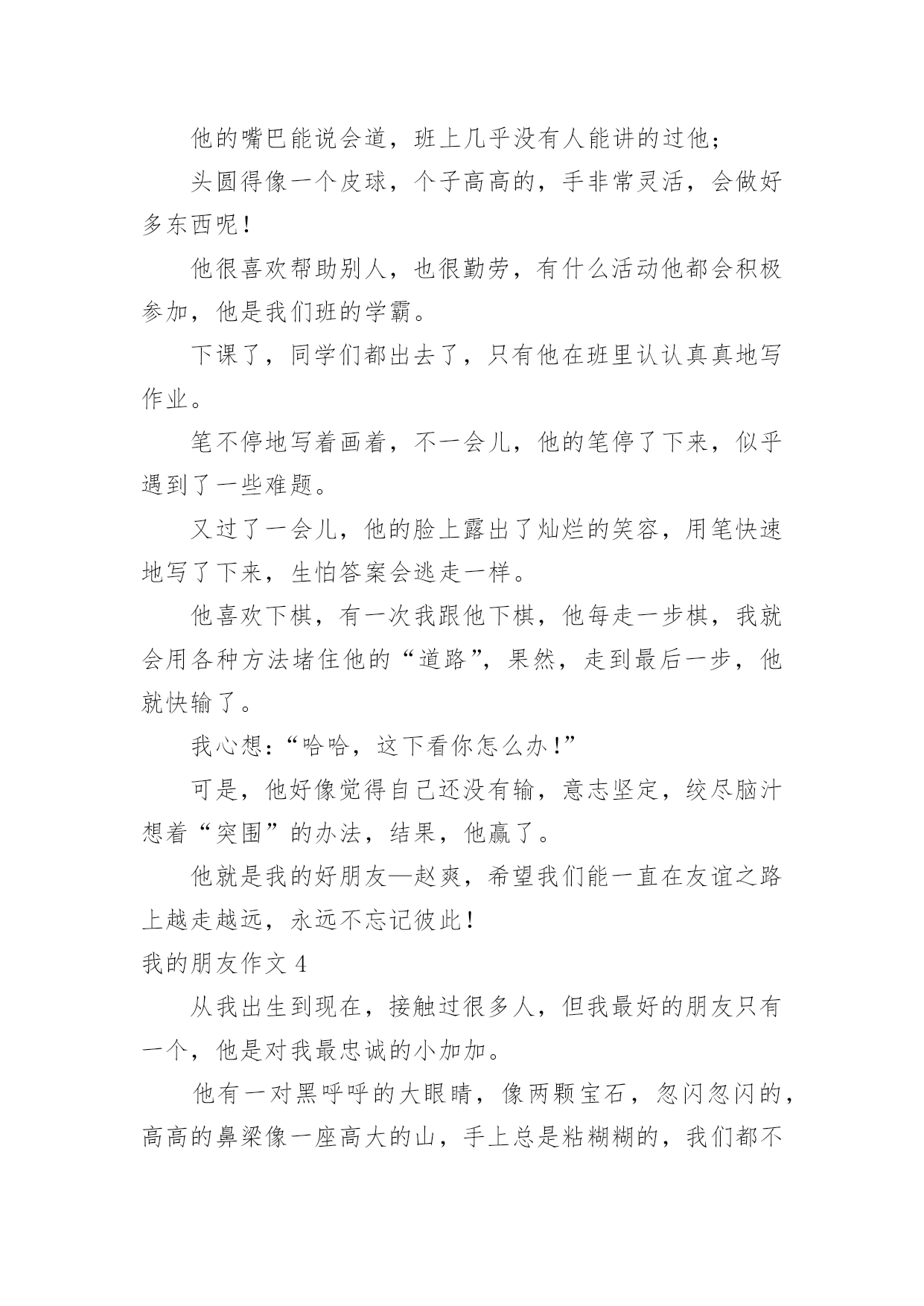 他的嘴巴能说会道，班上几乎没有人能讲的过他；

头圆得像一个皮球，个子高高的，手非常灵活，会做好多东西呢！

他很喜欢帮助别人，也很勤劳，有什么活动他都会积极参加，他是我们班的学霸。

下课了，同学们都出去了，只有他在班里认认真真地写作业。

笔不停地写着画着，不一会儿，他的笔停了下来，似乎遇到了一些难题。

又过了一会儿，他的脸上露出了灿烂的笑容，用笔快速地写了下来，生怕答案会逃走一样。

他喜欢下棋，有一次我跟他下棋，他每走一步棋，我就会用各种方法堵住他的“道路”，果然，走到最后一步，他就快输了。

我心想：“哈哈，这下看你怎么办！”

可是，他好像觉得自己还没有输，意志坚定，绞尽脑汁想着“突围”的办法，结果，他赢了。

他就是我的好朋友—赵爽，希望我们能一直在友谊之路上越走越远，永远不忘记彼此！

我的朋友作文 4

从我出生到现在，接触过很多人，但我最好的朋友只有一个，他是对我最忠诚的小加加。

他有一对黑呼呼的大眼睛，像两颗宝石，忽闪忽闪的，高高的鼻梁像一座高大的山，手上总是粘糊糊的，我们都不